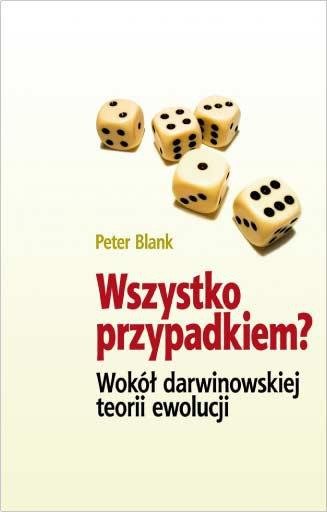 Peter Blank

Wszystko przypadkiem?

Wokół darwinowskiej teorii ewolucji